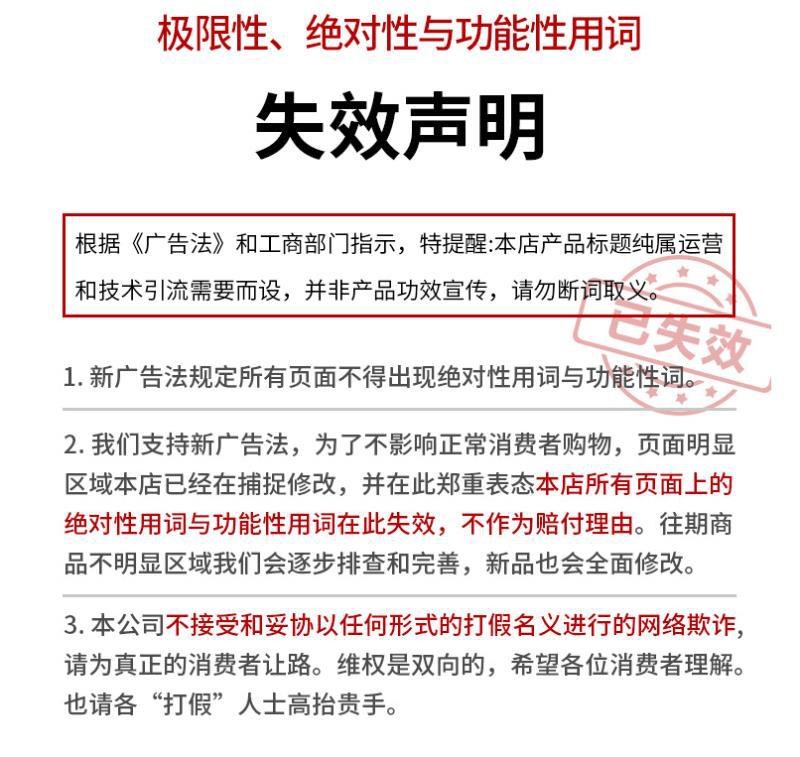 极限性、绝对性与功能性用词

失效声明

根据《广告法》和工商部门指示，特提醒:本店产品标题纯属运营和技术引流需要而设，并非产品功效宣传，请勿断词取义。

已失效

1. 新广告法规定所有页面不得出现绝对性用词与功能性词。

2. 我们支持新广告法，为了不影响正常消费者购物，页面明显区域本店已经在捕捉修改，并在此郑重表态本店所有页面上的绝对性用词与功能性用词在此失效，不作为赔付理由。往期商品不明显区域我们会逐步排查和完善，新品也会全面修改。

3. 本公司不接受和妥协以任何形式的打假名义进行的网络欺诈，请为真正的消费者让路。维权是双向的，希望各位消费者理解。也请各“打假”人士高抬贵手。